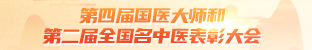 第四届国医大师和
第二届全国名中医表彰大会